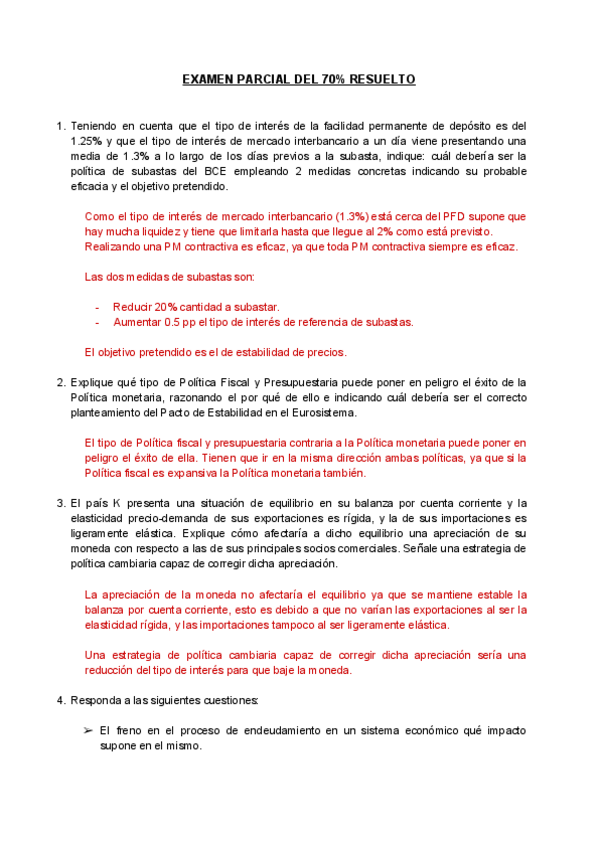 EXAMEN PARCIAL DEL 70% RESUELTO

1. Teniendo en cuenta que el tipo de interés de la facilidad permanente de depósito es del 1.25% y que el tipo de interés de mercado interbancario a un día viene presentando una media de 1.3% a lo largo de los días previos a la subasta, indique: cuál debería ser la política de subastas del BCE empleando 2 medidas concretas indicando su probable eficacia y el objetivo pretendido.

Como el tipo de interés de mercado interbancario (1.3%) está cerca del PFD supone que hay mucha liquidez y tiene que limitarla hasta que llegue al 2% como está previsto. Realizando una PM contractiva es eficaz, ya que toda PM contractiva siempre es eficaz.

Las dos medidas de subastas son:

- Reducir 20% cantidad a subastar.
- Aumentar 0.5 pp el tipo de interés de referencia de subastas.

El objetivo pretendido es el de estabilidad de precios.

2. Explique qué tipo de Política Fiscal y Presupuestaria puede poner en peligro el éxito de la Política monetaria, razonando el por qué de ello e indicando cuál debería ser el correcto planteamiento del Pacto de Estabilidad en el Eurosistema.

El tipo de Política fiscal y presupuestaria contraria a la Política monetaria puede poner en peligro el éxito de ella. Tienen que ir en la misma dirección ambas políticas, ya que si la Política fiscal es expansiva la Política monetaria también.

3. El país K presenta una situación de equilibrio en su balanza por cuenta corriente y la elasticidad precio-demanda de sus exportaciones es rígida, y la de sus importaciones es ligeramente elástica. Explique cómo afectaría a dicho equilibrio una apreciación de su moneda con respecto a las de sus principales socios comerciales. Señale una estrategia de política cambiaria capaz de corregir dicha apreciación.

La apreciación de la moneda no afectaría el equilibrio ya que se mantiene estable la balanza por cuenta corriente, esto es debido a que no varían las exportaciones al ser la elasticidad rígida, y las importaciones tampoco al ser ligeramente elástica.

Una estrategia de política cambiaria capaz de corregir dicha apreciación sería una reducción del tipo de interés para que baje la moneda.

4. Responda a las siguientes cuestiones:

➢ El freno en el proceso de endeudamiento en un sistema económico qué impacto supone en el mismo.